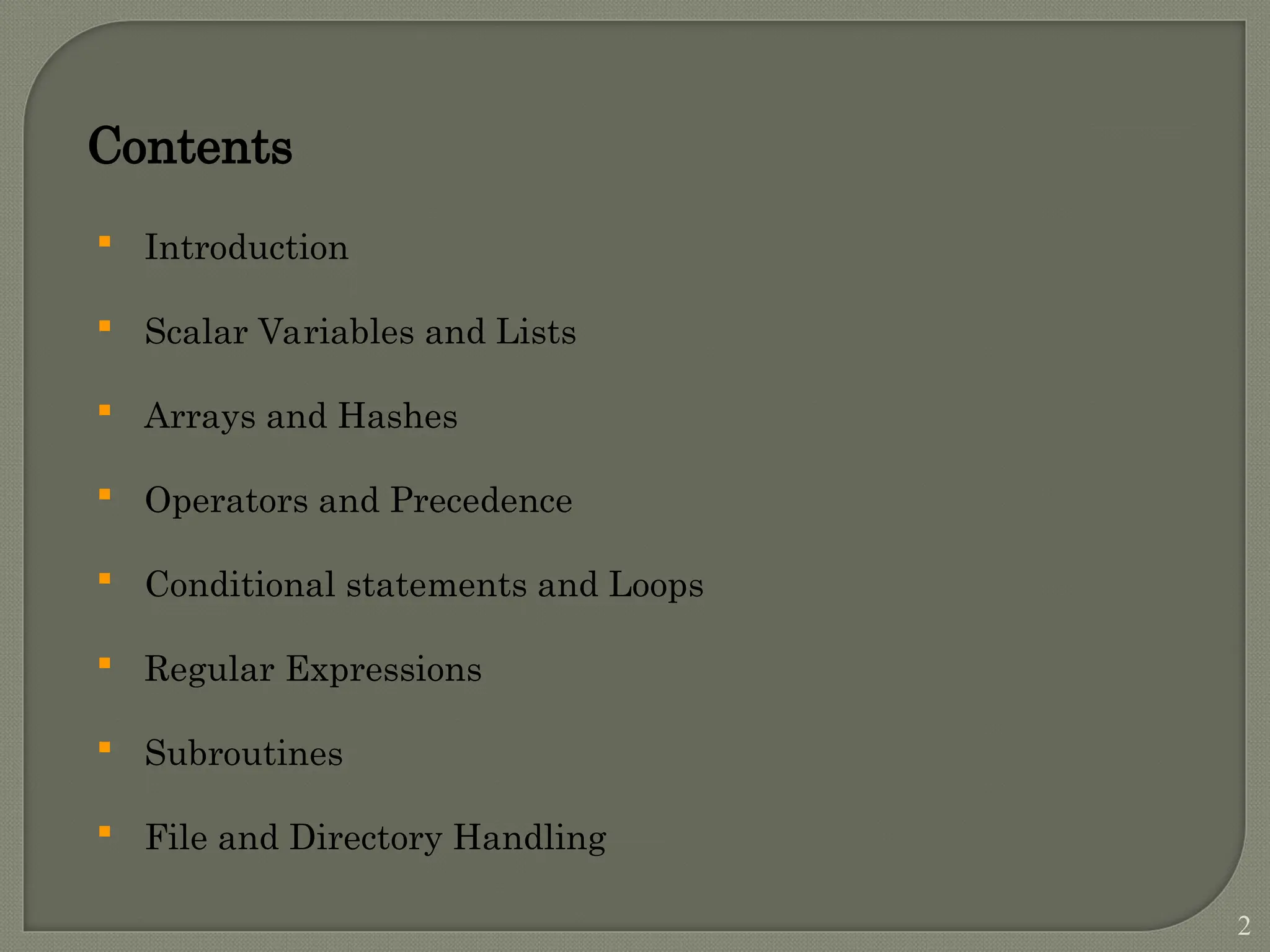 Contents

- Introduction
- Scalar Variables and Lists
- Arrays and Hashes
- Operators and Precedence
- Conditional statements and Loops
- Regular Expressions
- Subroutines
- File and Directory Handling

2